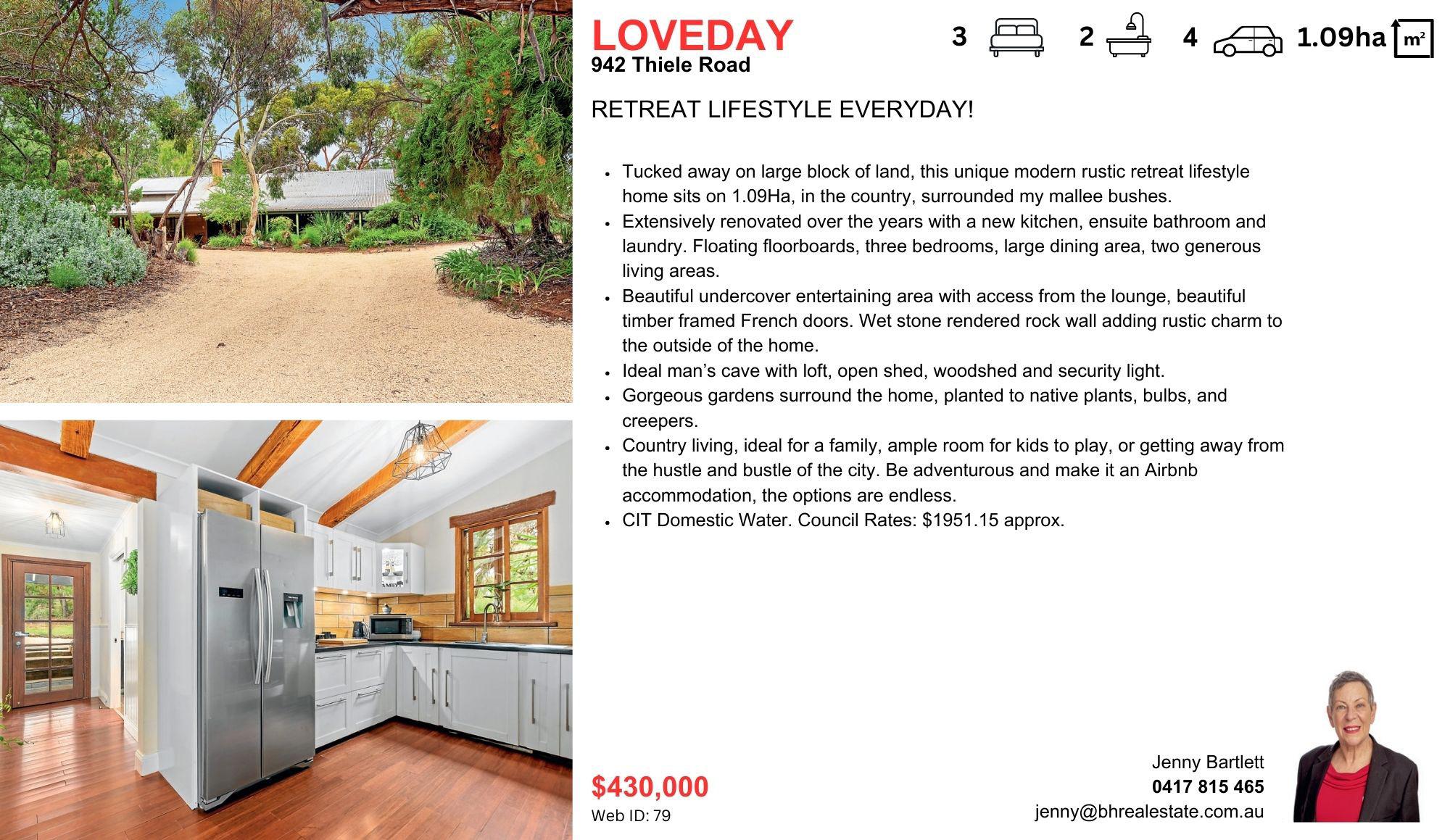 LOVEDAY
942 Thiele Road

3 2 4 1.09ha m²

RETREAT LIFESTYLE EVERYDAY!

• Tucked away on large block of land, this unique modern rustic retreat lifestyle home sits on 1.09Ha, in the country, surrounded my mallee bushes.
• Extensively renovated over the years with a new kitchen, ensuite bathroom and laundry. Floating floorboards, three bedrooms, large dining area, two generous living areas.
• Beautiful undercover entertaining area with access from the lounge, beautiful timber framed French doors. Wet stone rendered rock wall adding rustic charm to the outside of the home.
• Ideal man's cave with loft, open shed, woodshed and security light.
• Gorgeous gardens surround the home, planted to native plants, bulbs, and creepers.
• Country living, ideal for a family, ample room for kids to play, or getting away from the hustle and bustle of the city. Be adventurous and make it an Airbnb accommodation, the options are endless.
• CIT Domestic Water. Council Rates: $1951.15 approx.

$430,000
Web ID: 79

Jenny Bartlett
0417 815 465
jenny@bhrealestate.com.au